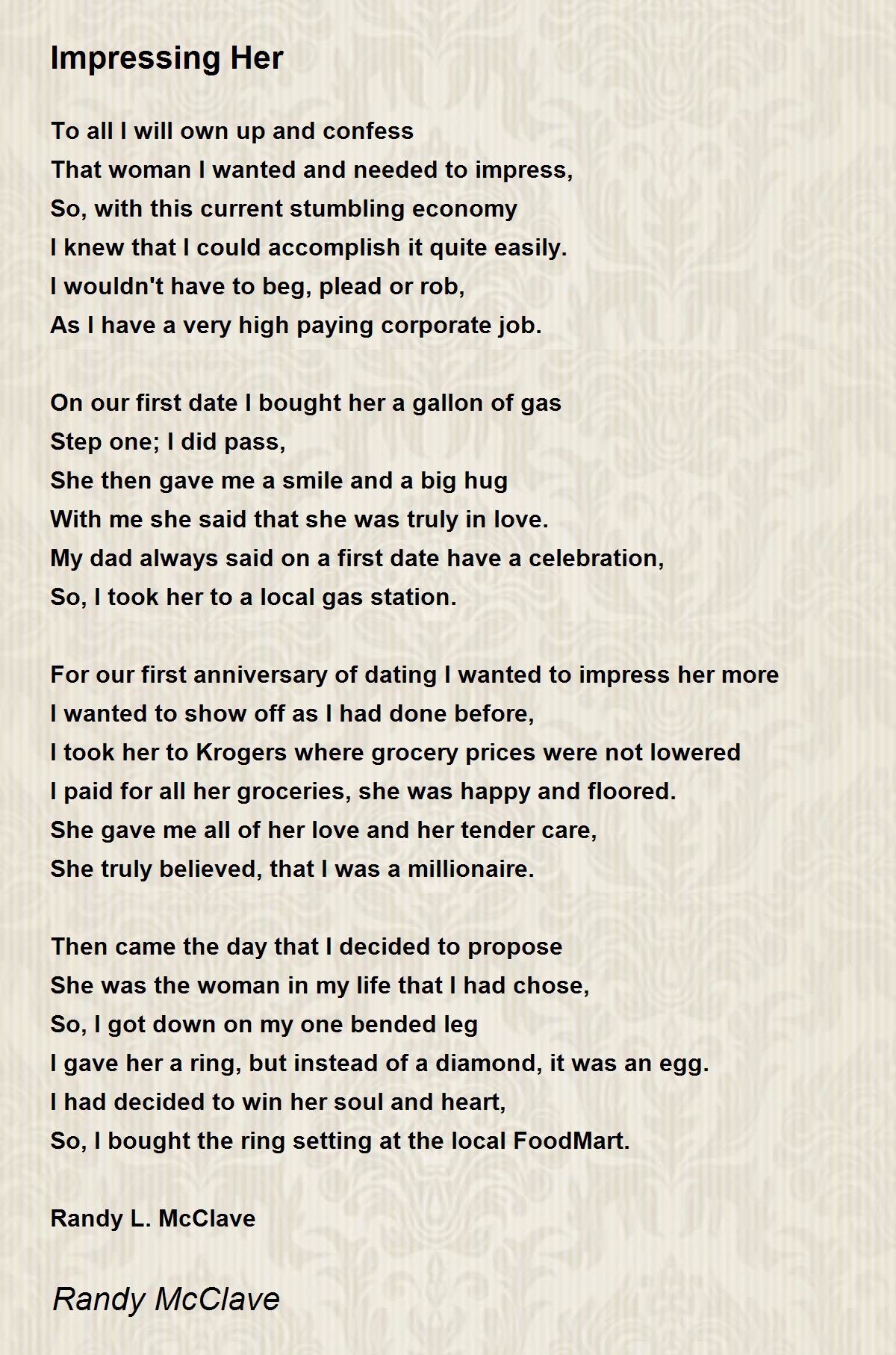 Impressing Her

To all I will own up and confess
That woman I wanted and needed to impress,
So, with this current stumbling economy
I knew that I could accomplish it quite easily.
I wouldn't have to beg, plead or rob,
As I have a very high paying corporate job.

On our first date I bought her a gallon of gas
Step one; I did pass,
She then gave me a smile and a big hug
With me she said that she was truly in love.
My dad always said on a first date have a celebration,
So, I took her to a local gas station.

For our first anniversary of dating I wanted to impress her more
I wanted to show off as I had done before,
I took her to Krogers where grocery prices were not lowered
I paid for all her groceries, she was happy and floored.
She gave me all of her love and her tender care,
She truly believed, that I was a millionaire.

Then came the day that I decided to propose
She was the woman in my life that I had chose,
So, I got down on my one bended leg
I gave her a ring, but instead of a diamond, it was an egg.
I had decided to win her soul and heart,
So, I bought the ring setting at the local FoodMart.

Randy L. McClave

Randy McClave